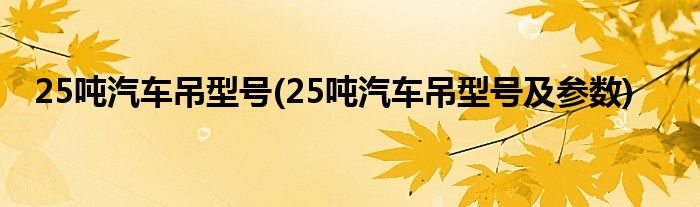 25吨汽车吊型号(25吨汽车吊型号及参数)